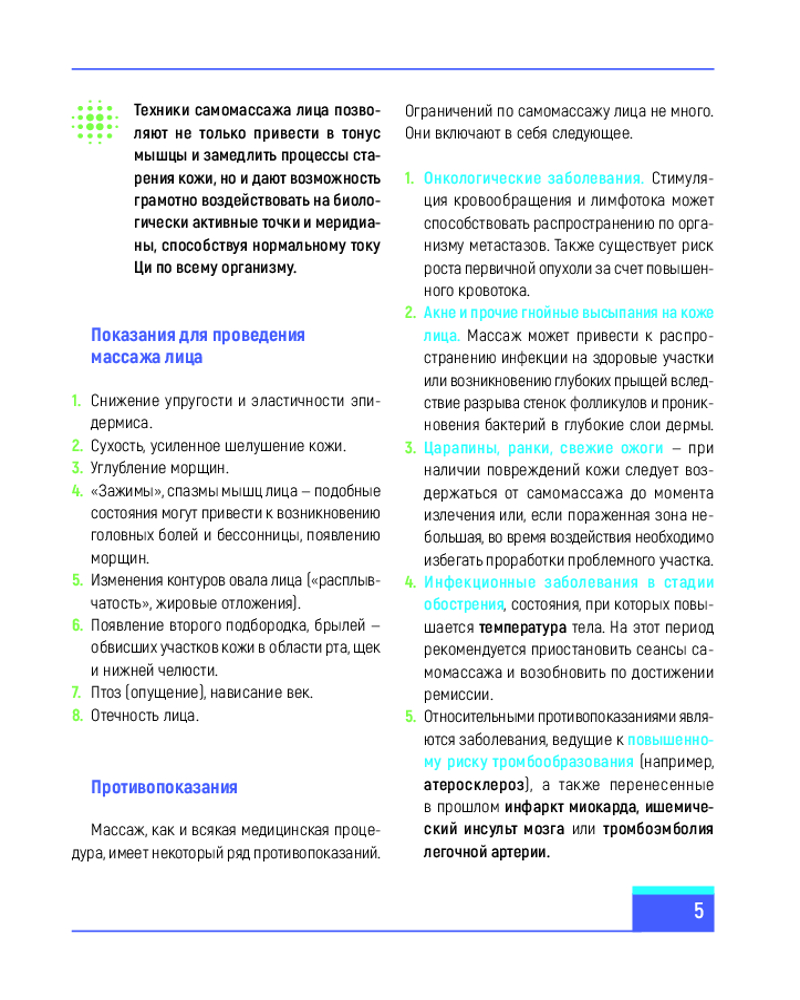 Техники самомассажа лица позволяют не только привести в тонус мышцы и замедлить процессы старения кожи, но и дают возможность грамотно воздействовать на биологически активные точки и меридианы, способствуя нормальному току Ци по всему организму.

Показания для проведения массажа лица

1. Снижение упругости и эластичности эпидермиса.
2. Сухость, усиленное шелушение кожи.
3. Углубление морщин.
4. «Зажимы», спазмы мышц лица – подобные состояния могут привести к возникновению головных болей и бессонницы, появлению морщин.
5. Изменения контуров овала лица («расплывчатость», жировые отложения).
6. Появление второго подбородка, брылей – обвисших участков кожи в области рта, щек и нижней челюсти.
7. Птоз (опущение), нависание век.
8. Отечность лица.

Противопоказания

Массаж, как и всякая медицинская процедура, имеет некоторый ряд противопоказаний.

Ограничений по самомассажу лица не много. Они включают в себя следующее.

1. Онкологические заболевания. Стимуляция кровообращения и лимфотока может способствовать распространению по организму метастазов. Также существует риск роста первичной опухоли за счет повышенного кровотока.
2. Акне и прочие гнойные высыпания на коже лица. Массаж может привести к распространению инфекции на здоровые участки или возникновению глубоких прыщей вследствие разрыва стенок фолликулов и проникновения бактерий в глубокие слои дермы.
3. Царапины, ранки, свежие ожоги – при наличии повреждений кожи следует воздержаться от самомассажа до момента излечения или, если пораженная зона небольшая, во время воздействия необходимо избегать проработки проблемного участка.
4. Инфекционные заболевания в стадии обострения, состояния, при которых повышается температура тела. На этот период рекомендуется приостановить сеансы самомассажа и возобновить по достижении ремиссии.
5. Относительными противопоказаниями являются заболевания, ведущие к повышенному риску тромбообразования (например, атеросклероз), а также перенесенные в прошлом инфаркт миокарда, ишемический инсульт мозга или тромбоэмболия легочной артерии.

5